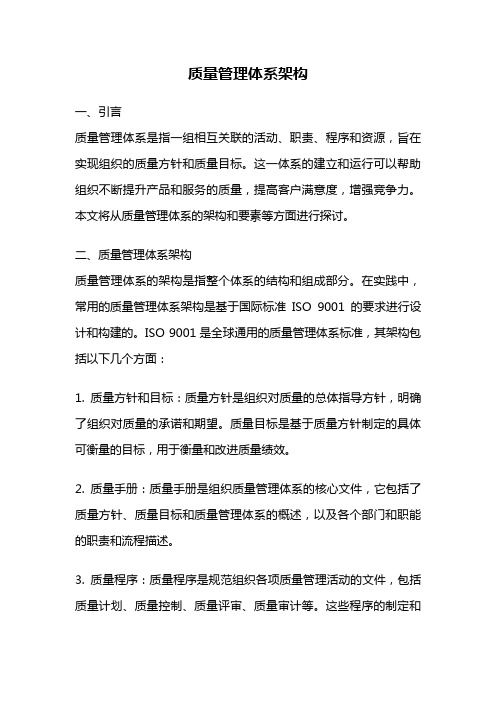 质量管理体系架构

一、引言

质量管理体系是指一组相互关联的活动、职责、程序和资源，旨在实现组织的质量方针和质量目标。这一体系的建立和运行可以帮助组织不断提升产品和服务的质量，提高客户满意度，增强竞争力。本文将从质量管理体系的架构和要素等方面进行探讨。

二、质量管理体系架构

质量管理体系的架构是指整个体系的结构和组成部分。在实践中，常用的质量管理体系架构是基于国际标准 ISO 9001 的要求进行设计和构建的。ISO 9001 是全球通用的质量管理体系标准，其架构包括以下几个方面：

1. 质量方针和目标：质量方针是组织对质量的总体指导方针，明确了组织对质量的承诺和期望。质量目标是基于质量方针制定的具体可衡量的目标，用于衡量和改进质量绩效。

2. 质量手册：质量手册是组织质量管理体系的核心文件，它包括了质量方针、质量目标和质量管理体系的概述，以及各个部门和职能的职责和流程描述。

3. 质量程序：质量程序是规范组织各项质量管理活动的文件，包括质量计划、质量控制、质量评审、质量审计等。这些程序的制定和